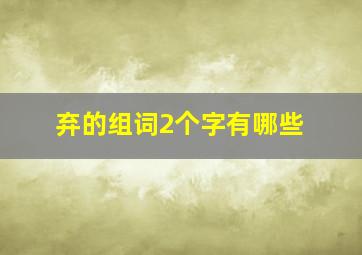 弃的组词2个字有哪些